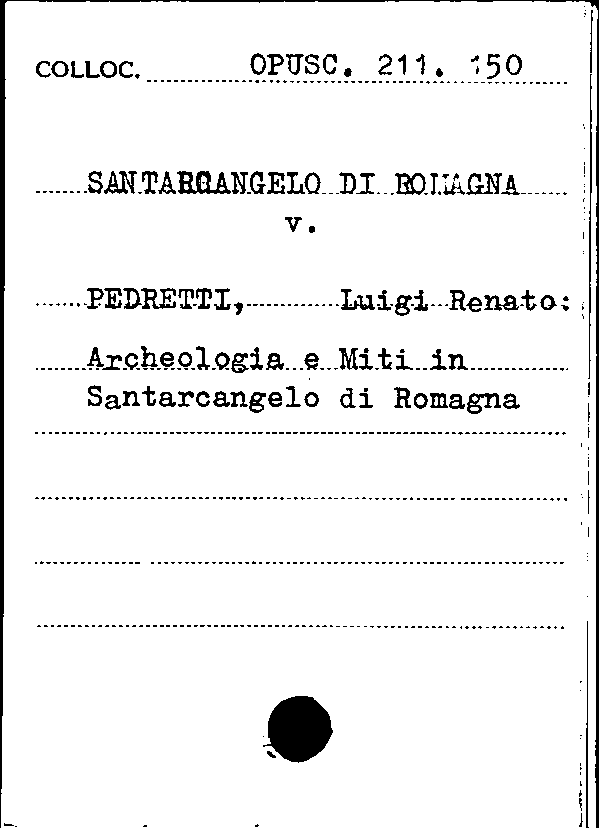 COLLOC. OPUSC. 211. 150

SANTARCANGELO DI ROMAGNA
v.

PEDRETTI, Luigi Renato:

Archeologia e Miti in Santarcangelo di Romagna